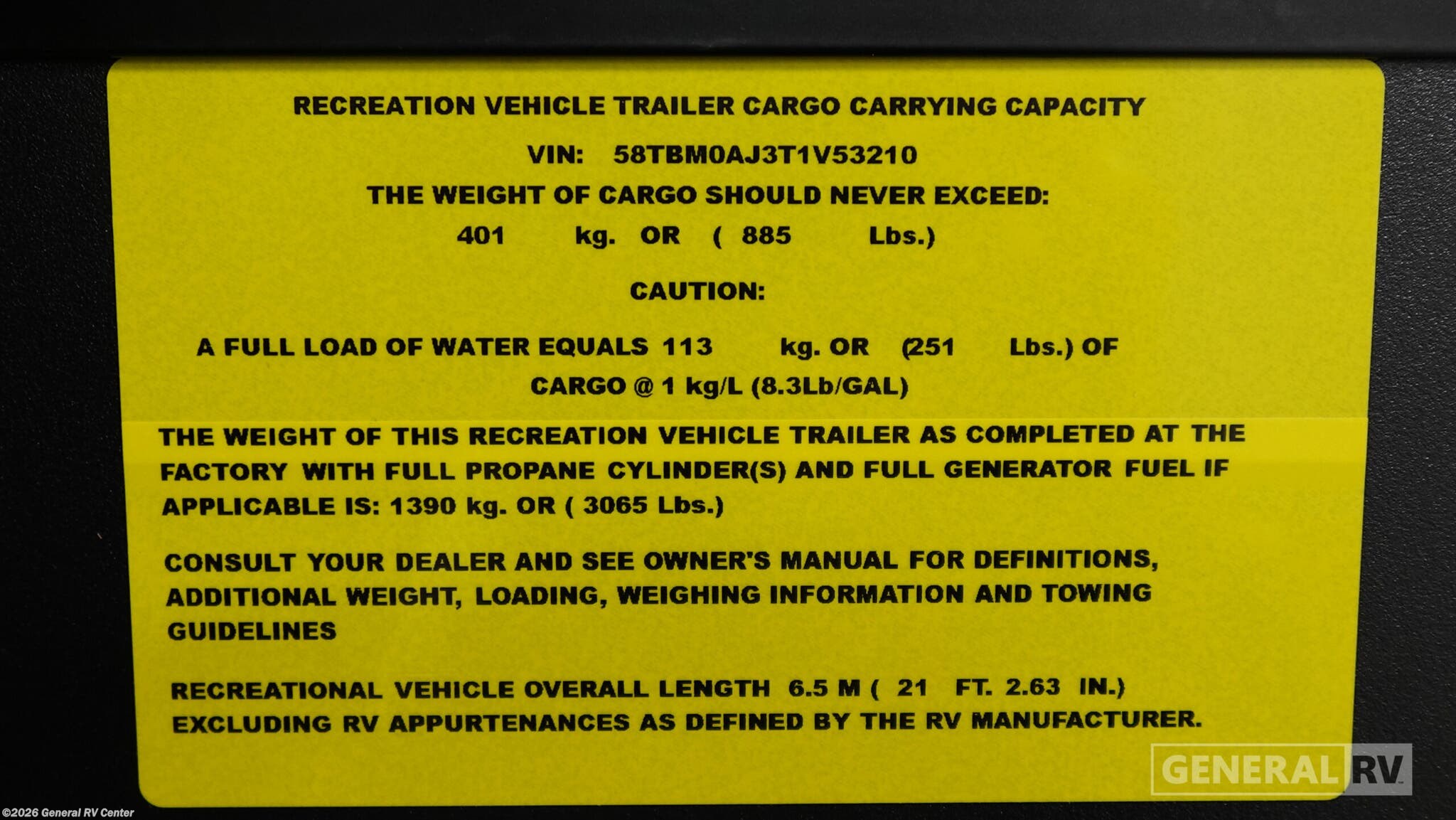 RECREATION VEHICLE TRAILER CARGO CARRYING CAPACITY

VIN: 58TBM0AJ3T1V53210

THE WEIGHT OF CARGO SHOULD NEVER EXCEED:

401 kg. OR ( 885 Lbs.)

CAUTION:

A FULL LOAD OF WATER EQUALS 113 kg. OR (251 Lbs.) OF CARGO @ 1 kg/L (8.3Lb/GAL)

THE WEIGHT OF THIS RECREATION VEHICLE TRAILER AS COMPLETED AT THE FACTORY WITH FULL PROPANE CYLINDER(S) AND FULL GENERATOR FUEL IF APPLICABLE IS: 1390 kg. OR ( 3065 Lbs.)

CONSULT YOUR DEALER AND SEE OWNER'S MANUAL FOR DEFINITIONS, ADDITIONAL WEIGHT, LOADING, WEIGHING INFORMATION AND TOWING GUIDELINES

RECREATIONAL VEHICLE OVERALL LENGTH 6.5 M ( 21 FT. 2.63 IN.) EXCLUDING RV APPURTENANCES AS DEFINED BY THE RV MANUFACTURER.

©2026 General RV Center

GENERAL RV